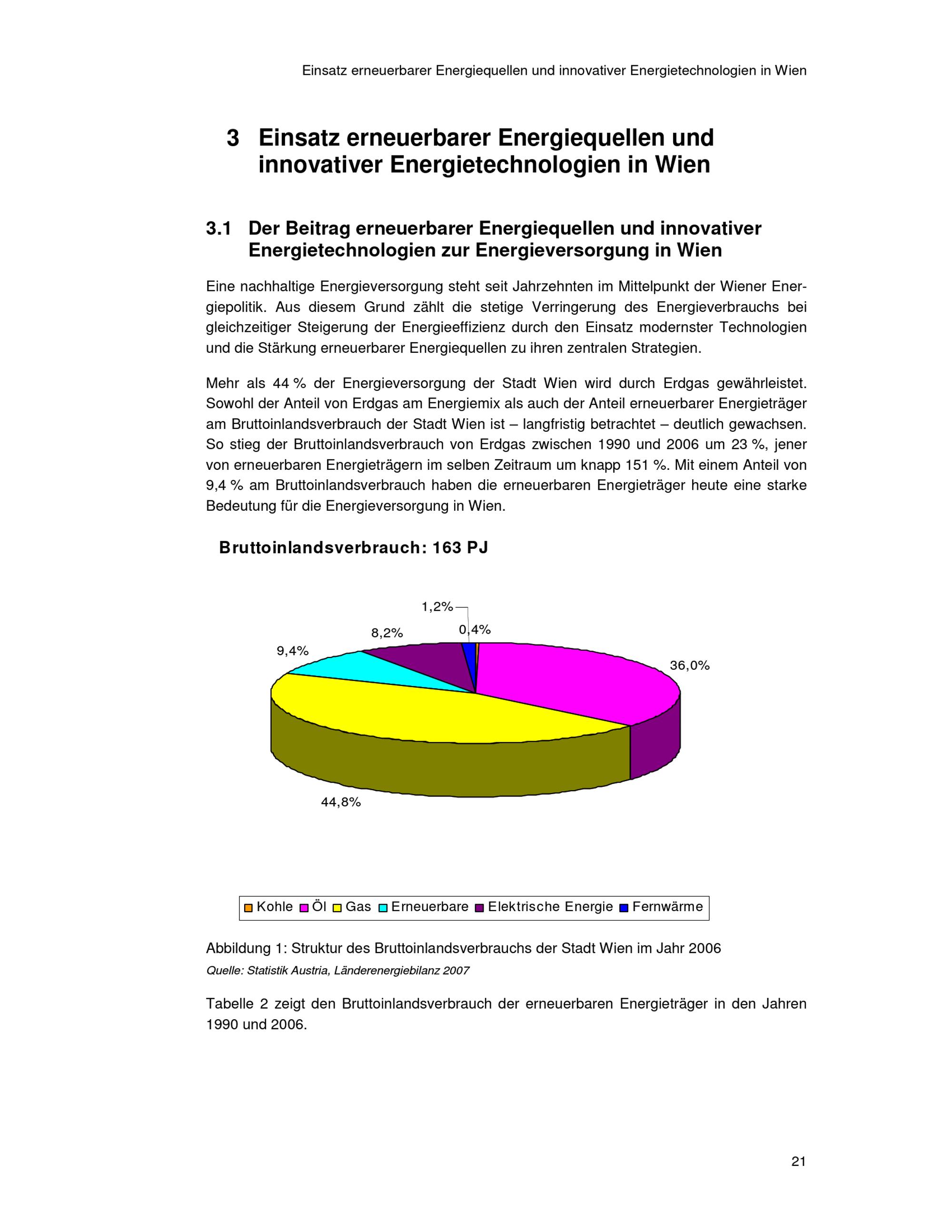 Einsatz erneuerbarer Energiequellen und innovativer Energietechnologien in Wien

3 Einsatz erneuerbarer Energiequellen und innovativer Energietechnologien in Wien

3.1 Der Beitrag erneuerbarer Energiequellen und innovativer Energietechnologien zur Energieversorgung in Wien

Eine nachhaltige Energieversorgung steht seit Jahrzehnten im Mittelpunkt der Wiener Energiepolitik. Aus diesem Grund zählt die stetige Verringerung des Energieverbrauchs bei gleichzeitiger Steigerung der Energieeffizienz durch den Einsatz modernster Technologien und die Stärkung erneuerbarer Energiequellen zu ihren zentralen Strategien.

Mehr als 44 % der Energieversorgung der Stadt Wien wird durch Erdgas gewährleistet. Sowohl der Anteil von Erdgas am Energiemix als auch der Anteil erneuerbarer Energieträger am Bruttoinlandsverbrauch der Stadt Wien ist – langfristig betrachtet – deutlich gewachsen. So stieg der Bruttoinlandsverbrauch von Erdgas zwischen 1990 und 2006 um 23 %, jener von erneuerbaren Energieträgern im selben Zeitraum um knapp 151 %. Mit einem Anteil von 9,4 % am Bruttoinlandsverbrauch haben die erneuerbaren Energieträger heute eine starke Bedeutung für die Energieversorgung in Wien.

Bruttoinlandsverbrauch: 163 PJ

1,2%
0,4%
8,2%
9,4%
36,0%
44,8%

Kohle Öl Gas Erneuerbare Elektrische Energie Fernwärme

Abbildung 1: Struktur des Bruttoinlandsverbrauchs der Stadt Wien im Jahr 2006
Quelle: Statistik Austria, Länderenergiebilanz 2007

Tabelle 2 zeigt den Bruttoinlandsverbrauch der erneuerbaren Energieträger in den Jahren 1990 und 2006.

21